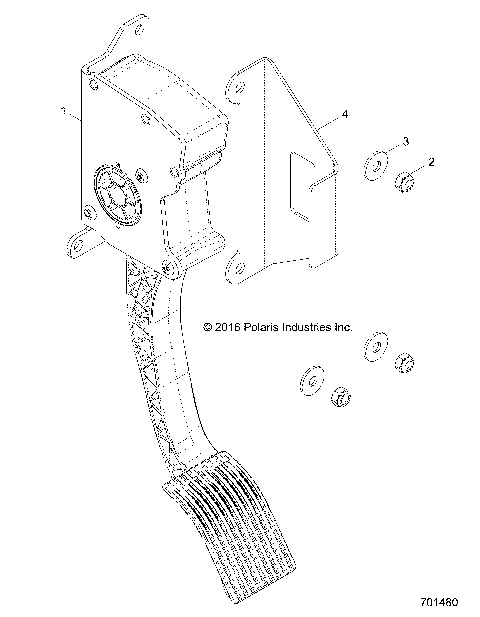 1
4
3
2
© 2016 Polaris Industries Inc.
701480